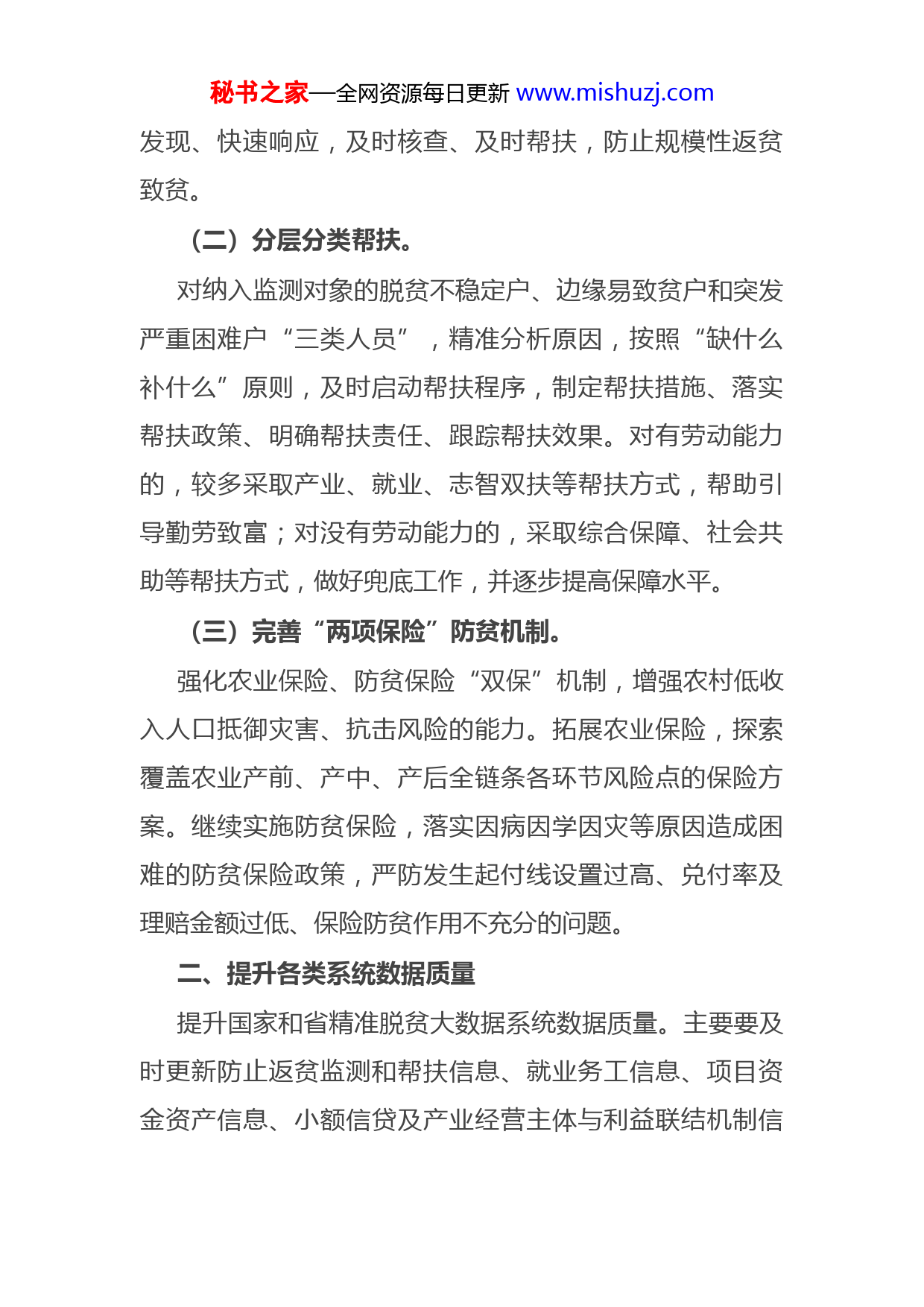 秘书之家—全网资源每日更新 www.mishuzj.com

发现、快速响应，及时核查、及时帮扶，防止规模性返贫致贫。

（二）分层分类帮扶。

对纳入监测对象的脱贫不稳定户、边缘易致贫户和突发严重困难户“三类人员”，精准分析原因，按照“缺什么补什么”原则，及时启动帮扶程序，制定帮扶措施、落实帮扶政策、明确帮扶责任、跟踪帮扶效果。对有劳动能力的，较多采取产业、就业、志智双扶等帮扶方式，帮助引导勤劳致富；对没有劳动能力的，采取综合保障、社会共助等帮扶方式，做好兜底工作，并逐步提高保障水平。

（三）完善“两项保险”防贫机制。

强化农业保险、防贫保险“双保”机制，增强农村低收入人口抵御灾害、抗击风险的能力。拓展农业保险，探索覆盖农业产前、产中、产后全链条各环节风险点的保险方案。继续实施防贫保险，落实因病因学因灾等原因造成困难的防贫保险政策，严防发生起付线设置过高、兑付率及理赔金额过低、保险防贫作用不充分的问题。

二、提升各类系统数据质量

提升国家和省精准脱贫大数据系统数据质量。主要要及时更新防止返贫监测和帮扶信息、就业务工信息、项目资金资产信息、小额信贷及产业经营主体与利益联结机制信